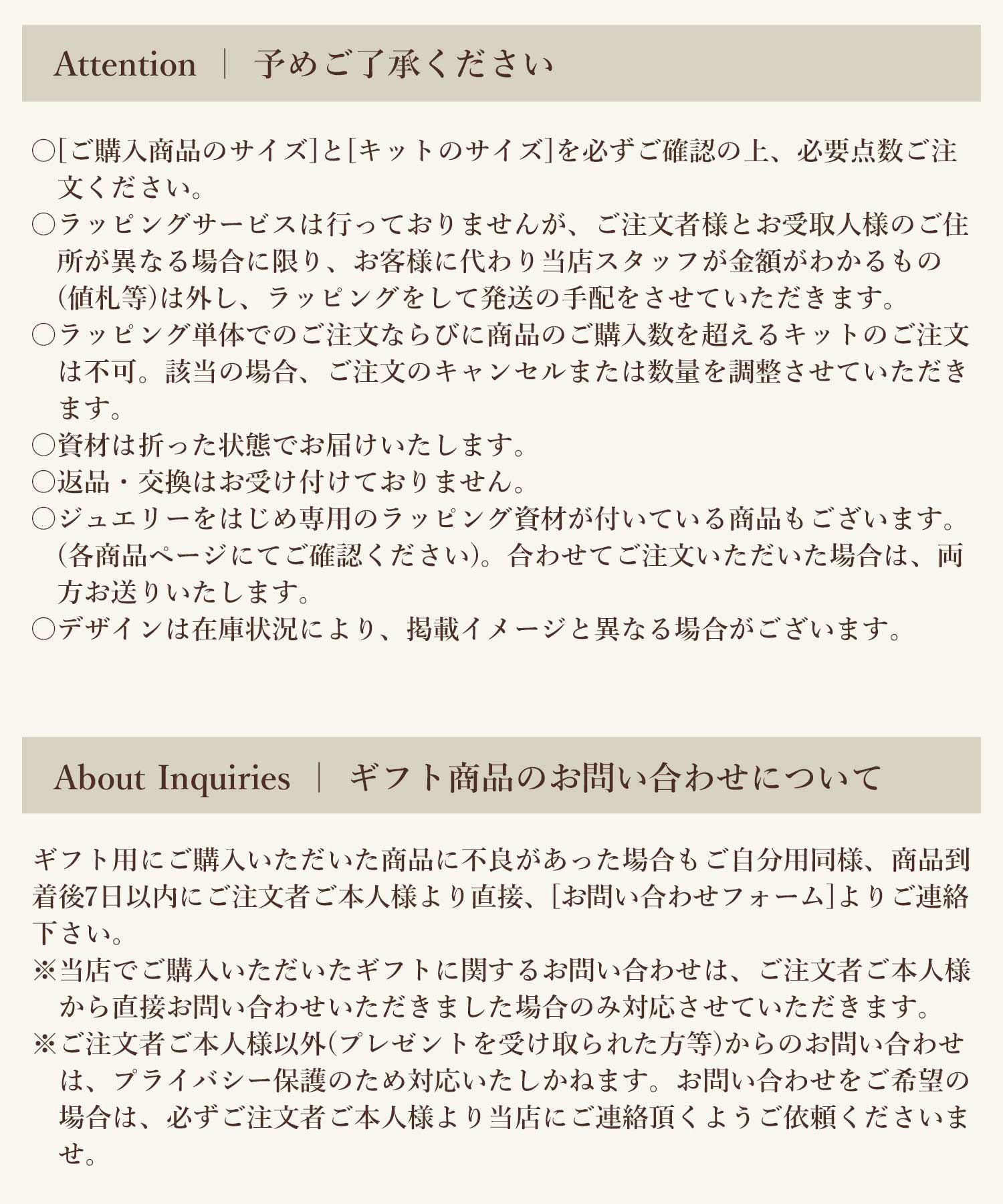 Attention ｜ 予めご了承ください

○[ご購入商品のサイズ]と[キットのサイズ]を必ずご確認の上、必要点数ご注文ください。
○ラッピングサービスは行っておりませんが、ご注文者様とお受取人様のご住所が異なる場合に限り、お客様に代わり当店スタッフが金額がわかるもの(値札等)は外し、ラッピングをして発送の手配をさせていただきます。
○ラッピング単体でのご注文ならびに商品のご購入数を超えるキットのご注文は不可。該当の場合、ご注文のキャンセルまたは数量を調整させていただきます。
○資材は折った状態でお届けいたします。
○返品・交換はお受け付けておりません。
○ジュエリーをはじめ専用のラッピング資材が付いている商品もございます。(各商品ページにてご確認ください)。合わせてご注文いただいた場合は、両方お送りいたします。
○デザインは在庫状況により、掲載イメージと異なる場合がございます。

About Inquiries ｜ ギフト商品のお問い合わせについて

ギフト用にご購入いただいた商品に不良があった場合もご自分用同様、商品到着後7日以内にご注文者ご本人様より直接、[お問い合わせフォーム]よりご連絡下さい。
※当店でご購入いただいたギフトに関するお問い合わせは、ご注文者ご本人様から直接お問い合わせいただきました場合のみ対応させていただきます。
※ご注文者ご本人様以外(プレゼントを受け取られた方等)からのお問い合わせは、プライバシー保護のため対応いたしかねます。お問い合わせをご希望の場合は、必ずご注文者ご本人様より当店にご連絡頂くようご依頼くださいませ。